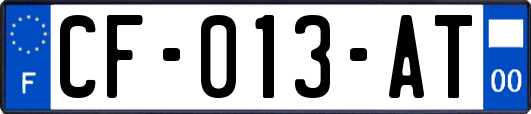 F

CF-013-AT

00